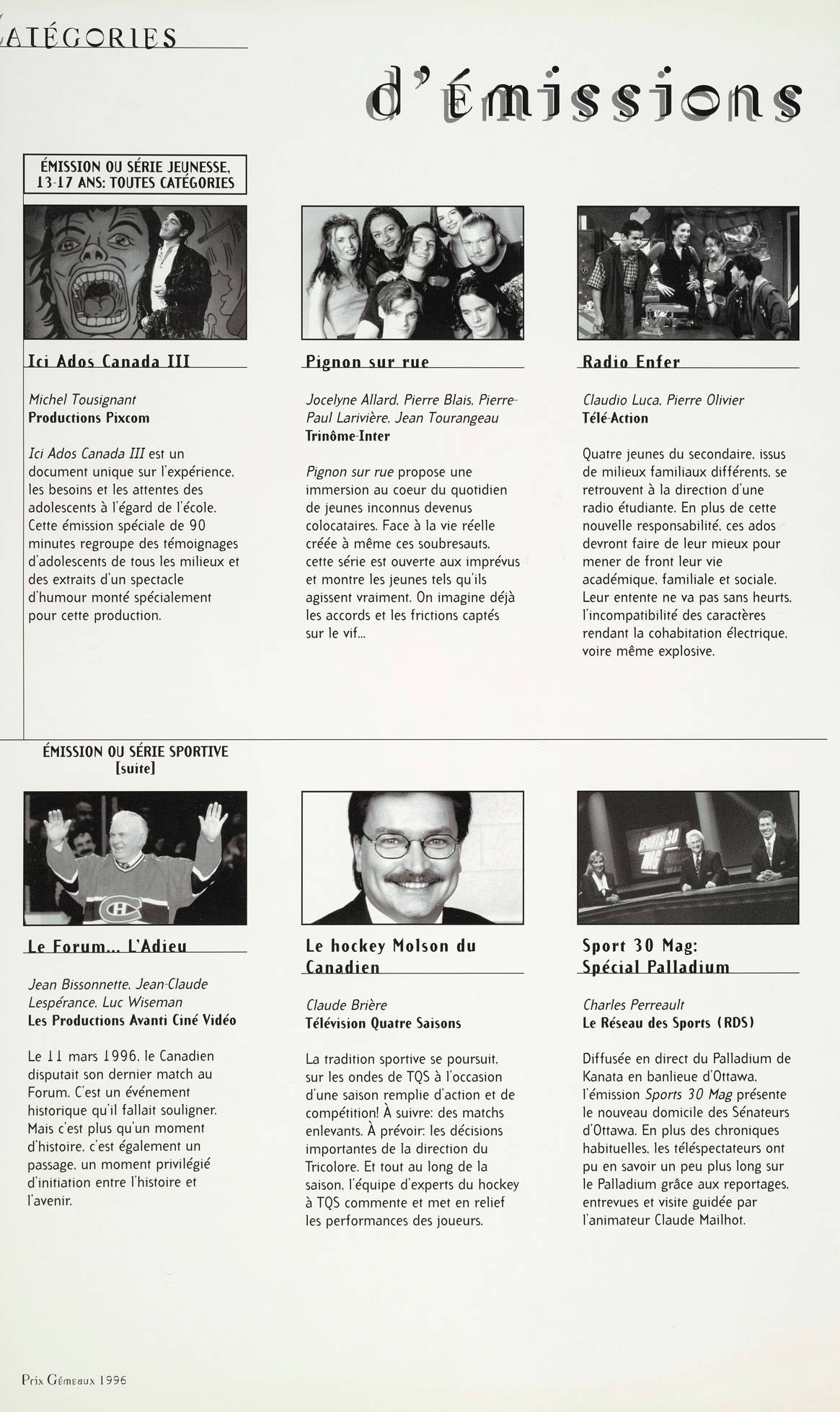 ATÉGORIES

d'Émissions

ÉMISSION OU SÉRIE JEUNESSE, 13-17 ANS: TOUTES CATÉGORIES

Ici Ados Canada III

Michel Tousignant
Productions Pixcom

Ici Ados Canada III est un document unique sur l'expérience, les besoins et les attentes des adolescents à l'égard de l'école. Cette émission spéciale de 90 minutes regroupe des témoignages d'adolescents de tous les milieux et des extraits d'un spectacle d'humour monté spécialement pour cette production.

Pignon sur rue

Jocelyne Allard, Pierre Blais, Pierre-Paul Larivière, Jean Tourangeau
Trinôme-Inter

Pignon sur rue propose une immersion au coeur du quotidien de jeunes inconnus devenus colocataires. Face à la vie réelle créée à même ces soubresauts, cette série est ouverte aux imprévus et montre les jeunes tels qu'ils agissent vraiment. On imagine déjà les accords et les frictions captés sur le vif...

Radio Enfer

Claudio Luca, Pierre Olivier
Télé-Action

Quatre jeunes du secondaire, issus de milieux familiaux différents, se retrouvent à la direction d'une radio étudiante. En plus de cette nouvelle responsabilité, ces ados devront faire de leur mieux pour mener de front leur vie académique, familiale et sociale. Leur entente ne va pas sans heurts, l'incompatibilité des caractères rendant la cohabitation électrique, voire même explosive.

ÉMISSION OU SÉRIE SPORTIVE [suite]

Le Forum... L'Adieu

Jean Bissonnette, Jean-Claude Lespérance, Luc Wiseman
Les Productions Avanti Ciné Vidéo

Le 11 mars 1996, le Canadien disputait son dernier match au Forum. C'est un événement historique qu'il fallait souligner. Mais c'est plus qu'un moment d'histoire, c'est également un passage, un moment privilégié d'initiation entre l'histoire et l'avenir.

Le hockey Molson du Canadien

Claude Brière
Télévision Quatre Saisons

La tradition sportive se poursuit, sur les ondes de TQS à l'occasion d'une saison remplie d'action et de compétition! À suivre: des matchs enlevants. À prévoir: les décisions importantes de la direction du Tricolore. Et tout au long de la saison, l'équipe d'experts du hockey à TQS commente et met en relief les performances des joueurs.

Sport 30 Mag: Spécial Palladium

Charles Perreault
Le Réseau des Sports (RDS)

Diffusée en direct du Palladium de Kanata en banlieue d'Ottawa, l'émission Sports 30 Mag présente le nouveau domicile des Sénateurs d'Ottawa. En plus des chroniques habituelles, les téléspectateurs ont pu en savoir un peu plus long sur le Palladium grâce aux reportages, entrevues et visite guidée par l'animateur Claude Mailhot.

Prix Gémeaux 1996